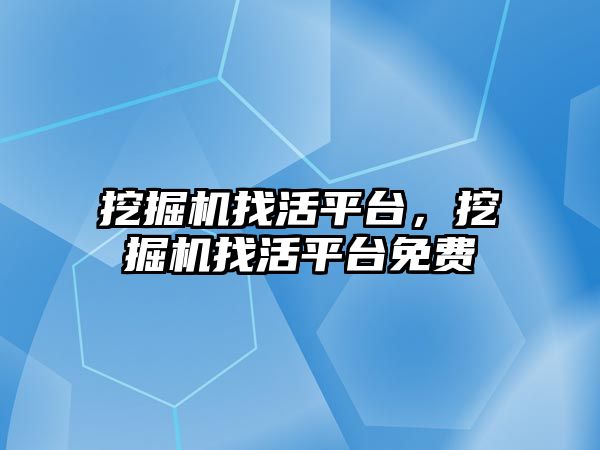 挖掘机找活平台，挖掘机找活平台免费